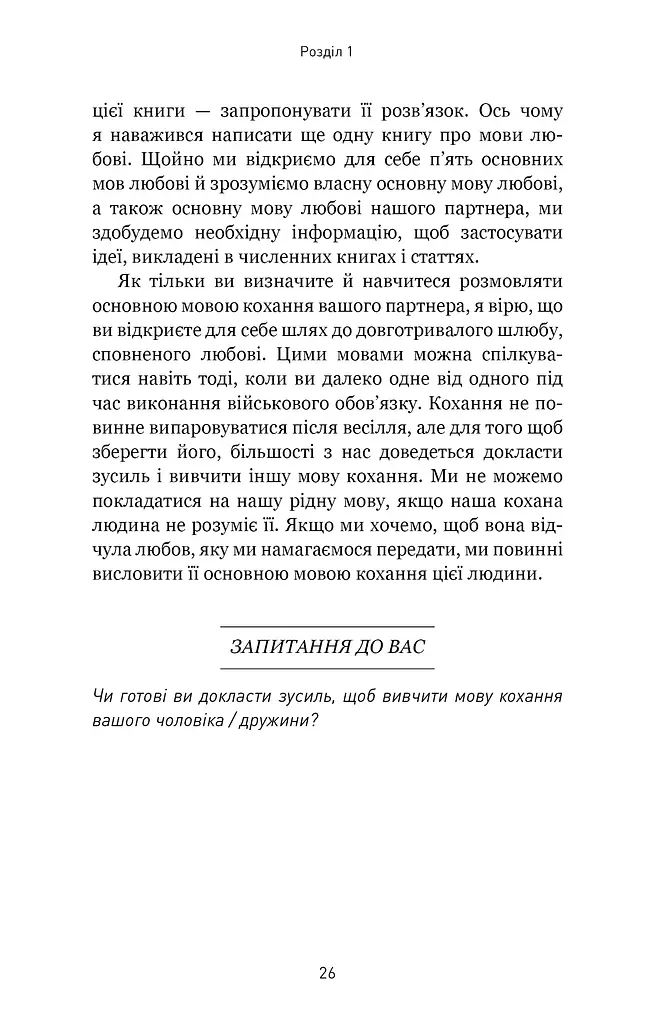 Розділ 1

цієї книги — запропонувати її розв'язок. Ось чому я наважився написати ще одну книгу про мови любові. Щойно ми відкриємо для себе п'ять основних мов любові й зрозуміємо власну основну мову любові, а також основну мову любові нашого партнера, ми здобудемо необхідну інформацію, щоб застосувати ідеї, викладені в численних книгах і статтях.

Як тільки ви визначите й навчитеся розмовляти основною мовою кохання вашого партнера, я вірю, що ви відкриєте для себе шлях до довготривалого шлюбу, сповненого любові. Цими мовами можна спілкуватися навіть тоді, коли ви далеко одне від одного під час виконання військового обов'язку. Кохання не повинне випаровуватися після весілля, але для того щоб зберегти його, більшості з нас доведеться докласти зусиль і вивчити іншу мову кохання. Ми не можемо покладатися на нашу рідну мову, якщо наша кохана людина не розуміє її. Якщо ми хочемо, щоб вона відчула любов, яку ми намагаємося передати, ми повинні висловити її основною мовою кохання цієї людини.

ЗАПИТАННЯ ДО ВАС

Чи готові ви докласти зусиль, щоб вивчити мову кохання вашого чоловіка / дружини?

26